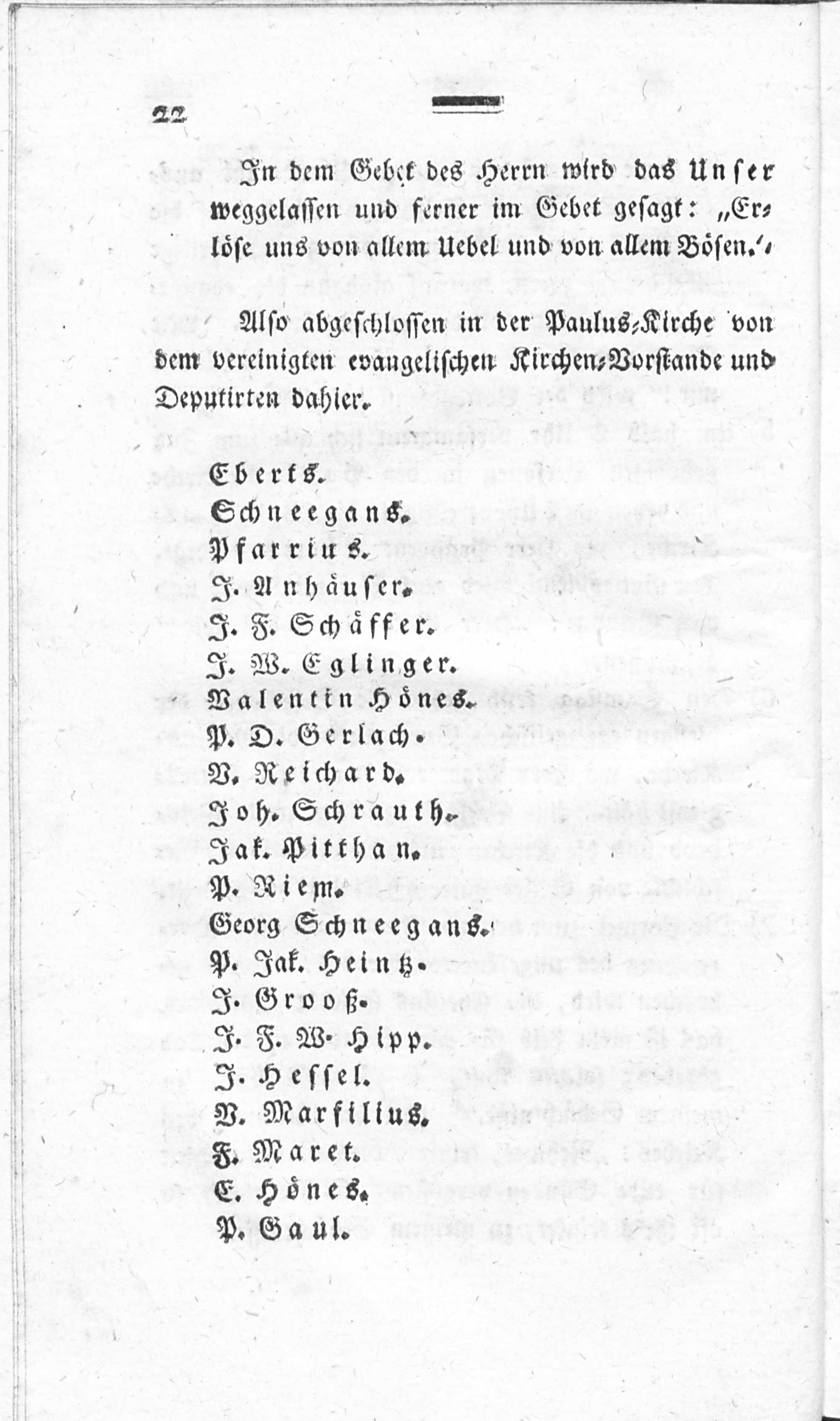 22

In dem Gebet des Herrn wird das Unser weggelassen und ferner im Gebet gesagt: „Erlöse uns von allem Uebel und von allem Bösen.“

Also abgeschlossen in der Paulus-Kirche von dem vereinigten evangelischen Kirchen-Vorstande und Deputirten dahier.

Eberts.
Schneegans.
Pfarrius.
J. Anhäuser.
J. F. Schäffer.
J. W. Eglinger.
Valentin Hönes.
P. D. Gerlach.
V. Reichard.
Joh. Schrauth.
Jak. Pitthan.
P. Riem.
Georg Schneegans.
P. Jak. Heintz.
J. Grooß.
J. F. W. Hipp.
J. Hessel.
V. Marsilius.
F. Maret.
E. Hönes.
P. Saul.